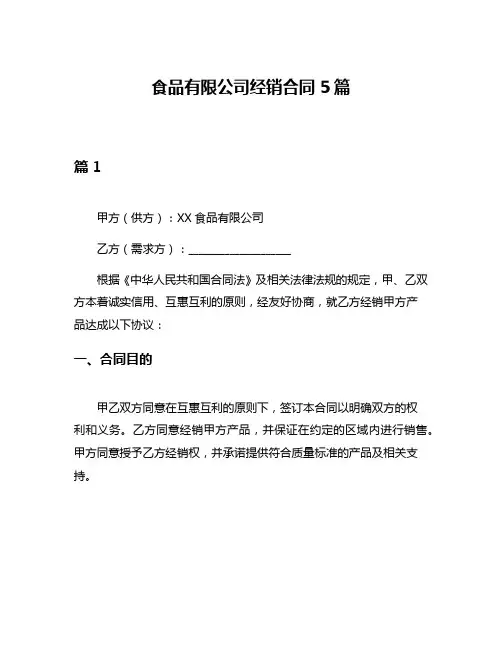 食品有限公司经销合同 5 篇

篇 1

甲方（供方）：XX 食品有限公司

乙方（需求方）：__________________

根据《中华人民共和国合同法》及相关法律法规的规定，甲、乙双方本着诚实信用、互惠互利的原则，经友好协商，就乙方经销甲方产品达成以下协议：

一、合同目的

甲乙双方同意在互惠互利的原则下，签订本合同以明确双方的权利和义务。乙方同意经销甲方产品，并保证在约定的区域内进行销售。甲方同意授予乙方经销权，并承诺提供符合质量标准的产品及相关支持。